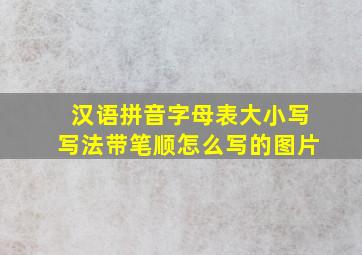 汉语拼音字母表大小写写法带笔顺怎么写的图片